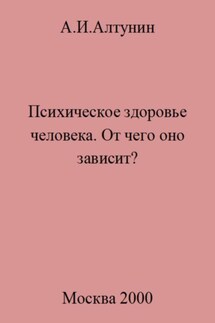 А.И.Алтунин

Психическое здоровье человека. От чего оно зависит?

Москва 2000